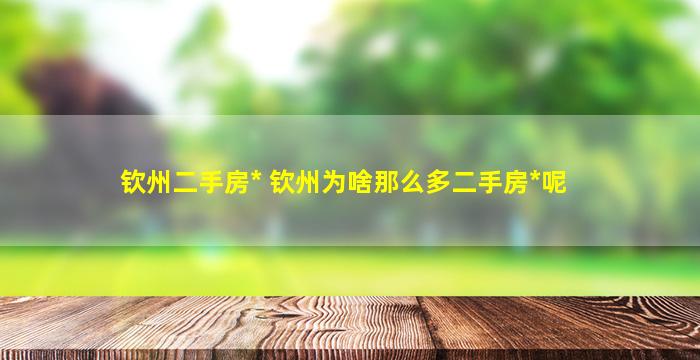 钦州二手房* 钦州为啥那么多二手房*呢